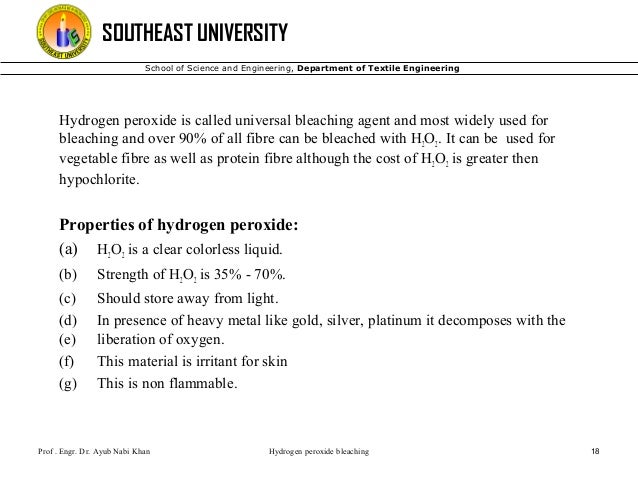 SOUTHEAST UNIVERSITY

School of Science and Engineering, Department of Textile Engineering

Hydrogen peroxide is called universal bleaching agent and most widely used for bleaching and over 90% of all fibre can be bleached with $H_2O_2$. It can be used for vegetable fibre as well as protein fibre although the cost of $H_2O_2$ is greater then hypochlorite.

Properties of hydrogen peroxide:

(a) $H_2O_2$ is a clear colorless liquid.

(b) Strength of $H_2O_2$ is 35% - 70%.

(c) Should store away from light.

(d) In presence of heavy metal like gold, silver, platinum it decomposes with the

(e) liberation of oxygen.

(f) This material is irritant for skin

(g) This is non flammable.

Prof . Engr. Dr. Ayub Nabi Khan Hydrogen peroxide bleaching 18